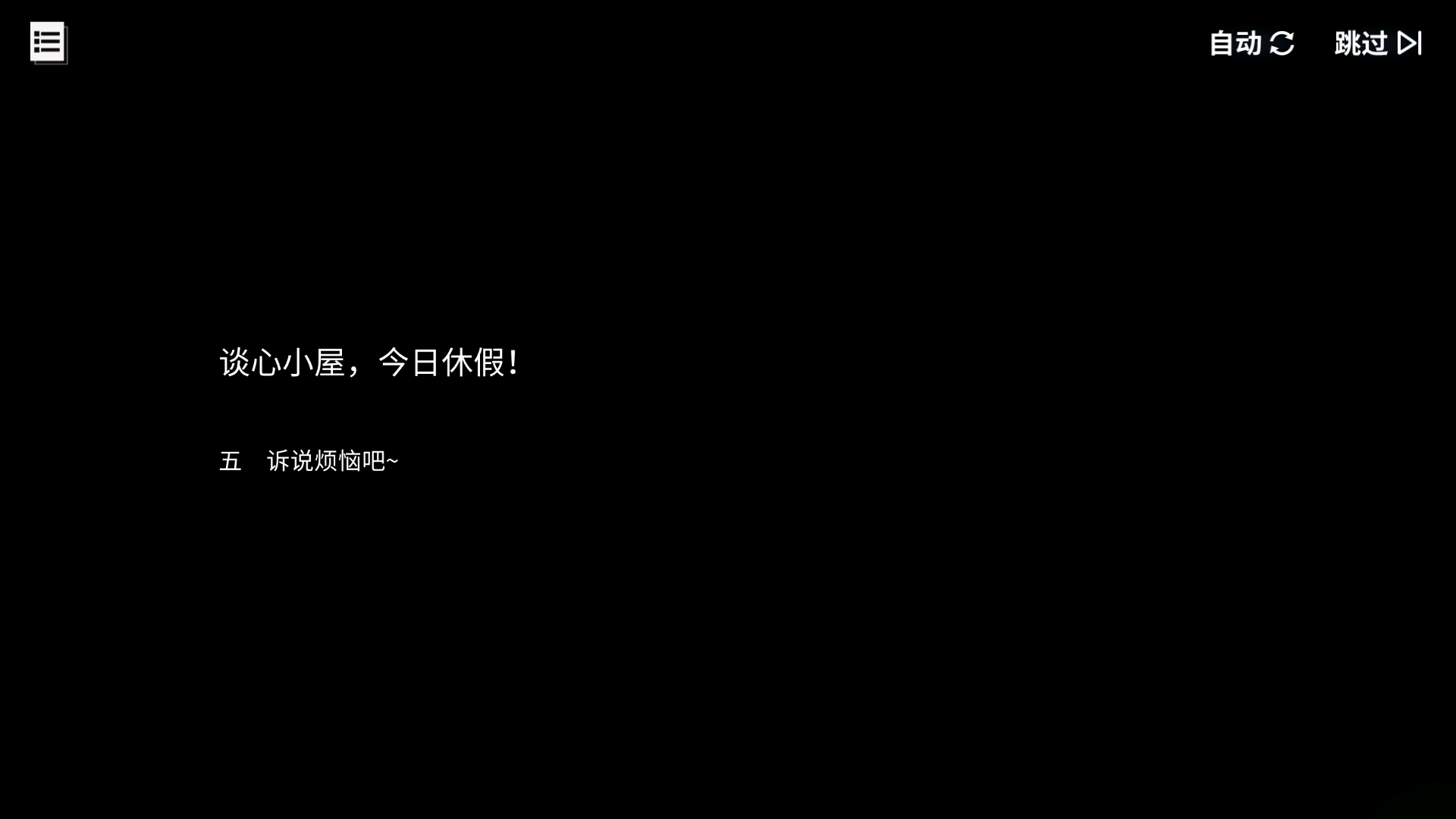 自动 跳过

谈心小屋，今日休假！

五　诉说烦恼吧~